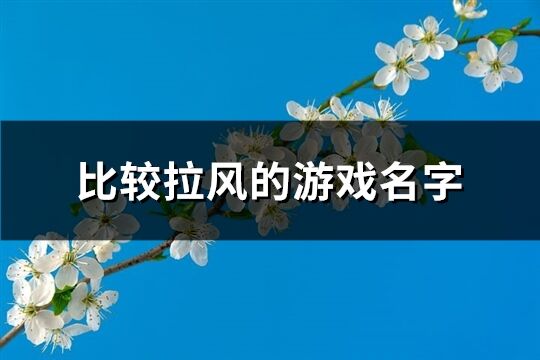 比较拉风的游戏名字